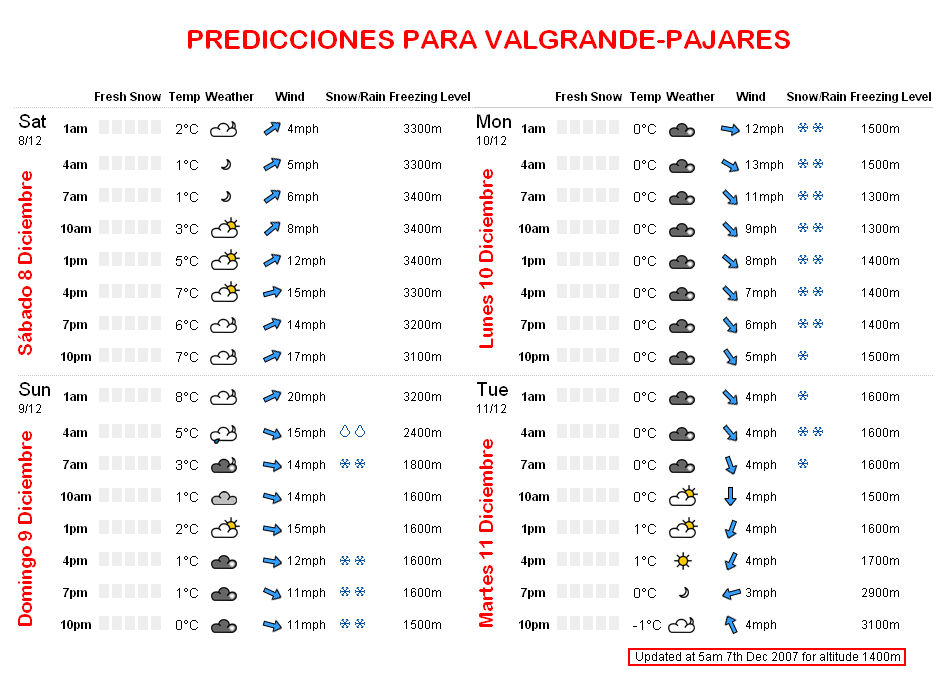 PREDICCIONES PARA VALGRANDE-PAJARES

Sat 8/12

Sábado 8 Diciembre

| | Fresh Snow | Temp | Weather | Wind | Snow/Rain | Freezing Level |
|---|---|---|---|---|---|---|
| 1am | | 2°C | | 4mph | | 3300m |
| 4am | | 1°C | | 5mph | | 3300m |
| 7am | | 1°C | | 6mph | | 3400m |
| 10am | | 3°C | | 8mph | | 3400m |
| 1pm | | 5°C | | 12mph | | 3400m |
| 4pm | | 7°C | | 15mph | | 3300m |
| 7pm | | 6°C | | 14mph | | 3200m |
| 10pm | | 7°C | | 17mph | | 3100m |

Sun 9/12

Domingo 9 Diciembre

| | Fresh Snow | Temp | Weather | Wind | Snow/Rain | Freezing Level |
|---|---|---|---|---|---|---|
| 1am | | 8°C | | 20mph | | 3200m |
| 4am | | 5°C | | 15mph | | 2400m |
| 7am | | 3°C | | 14mph | | 1800m |
| 10am | | 1°C | | 14mph | | 1600m |
| 1pm | | 2°C | | 15mph | | 1600m |
| 4pm | | 1°C | | 12mph | | 1600m |
| 7pm | | 1°C | | 11mph | | 1600m |
| 10pm | | 0°C | | 11mph | | 1500m |

Mon 10/12

Lunes 10 Diciembre

| | Fresh Snow | Temp | Weather | Wind | Snow/Rain | Freezing Level |
|---|---|---|---|---|---|---|
| 1am | | 0°C | | 12mph | | 1500m |
| 4am | | 0°C | | 13mph | | 1500m |
| 7am | | 0°C | | 11mph | | 1300m |
| 10am | | 0°C | | 9mph | | 1300m |
| 1pm | | 0°C | | 8mph | | 1400m |
| 4pm | | 0°C | | 7mph | | 1400m |
| 7pm | | 0°C | | 6mph | | 1400m |
| 10pm | | 0°C | | 5mph | | 1500m |

Tue 11/12

Martes 11 Diciembre

| | Fresh Snow | Temp | Weather | Wind | Snow/Rain | Freezing Level |
|---|---|---|---|---|---|---|
| 1am | | 0°C | | 4mph | | 1600m |
| 4am | | 0°C | | 4mph | | 1600m |
| 7am | | 0°C | | 4mph | | 1600m |
| 10am | | 0°C | | 4mph | | 1500m |
| 1pm | | 1°C | | 4mph | | 1600m |
| 4pm | | 1°C | | 4mph | | 1700m |
| 7pm | | 0°C | | 3mph | | 2900m |
| 10pm | | -1°C | | 4mph | | 3100m |

Updated at 5am 7th Dec 2007 for altitude 1400m